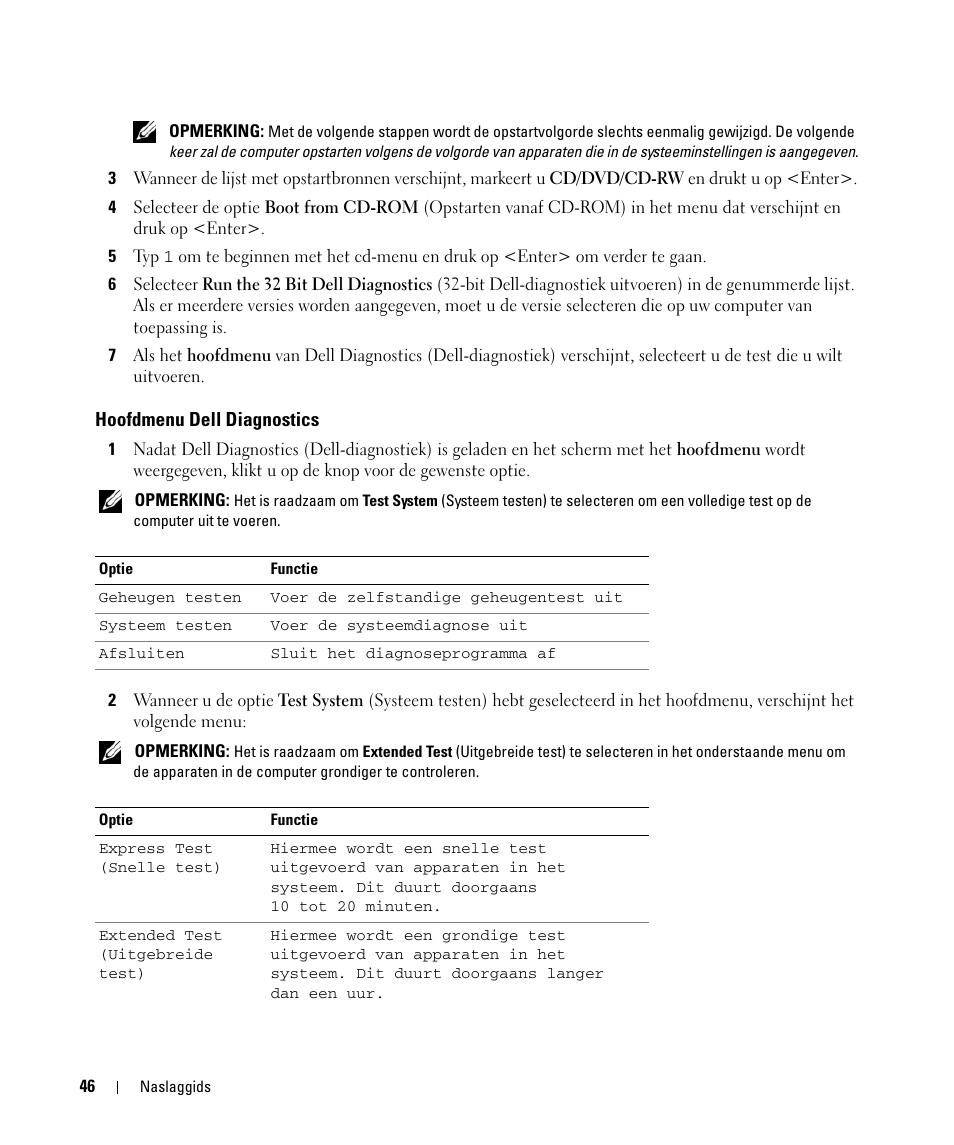 OPMERKING: Met de volgende stappen wordt de opstartvolgorde slechts eenmalig gewijzigd. De volgende keer zal de computer opstarten volgens de volgorde van apparaten die in de systeeminstellingen is aangegeven.

3 Wanneer de lijst met opstartbronnen verschijnt, markeert u CD/DVD/CD-RW en drukt u op <Enter>.

4 Selecteer de optie Boot from CD-ROM (Opstarten vanaf CD-ROM) in het menu dat verschijnt en druk op <Enter>.

5 Typ 1 om te beginnen met het cd-menu en druk op <Enter> om verder te gaan.

6 Selecteer Run the 32 Bit Dell Diagnostics (32-bit Dell-diagnostiek uitvoeren) in de genummerde lijst. Als er meerdere versies worden aangegeven, moet u de versie selecteren die op uw computer van toepassing is.

7 Als het hoofdmenu van Dell Diagnostics (Dell-diagnostiek) verschijnt, selecteert u de test die u wilt uitvoeren.

Hoofdmenu Dell Diagnostics

1 Nadat Dell Diagnostics (Dell-diagnostiek) is geladen en het scherm met het hoofdmenu wordt weergegeven, klikt u op de knop voor de gewenste optie.

OPMERKING: Het is raadzaam om Test System (Systeem testen) te selecteren om een volledige test op de computer uit te voeren.

| Optie | Functie |
|---|---|
| Geheugen testen | Voer de zelfstandige geheugentest uit |
| Systeem testen | Voer de systeemdiagnose uit |
| Afsluiten | Sluit het diagnoseprogramma af |

2 Wanneer u de optie Test System (Systeem testen) hebt geselecteerd in het hoofdmenu, verschijnt het volgende menu:

OPMERKING: Het is raadzaam om Extended Test (Uitgebreide test) te selecteren in het onderstaande menu om de apparaten in de computer grondiger te controleren.

| Optie | Functie |
|---|---|
| Express Test (Snelle test) | Hiermee wordt een snelle test uitgevoerd van apparaten in het systeem. Dit duurt doorgaans 10 tot 20 minuten. |
| Extended Test (Uitgebreide test) | Hiermee wordt een grondige test uitgevoerd van apparaten in het systeem. Dit duurt doorgaans langer dan een uur. |

46 | Naslaggids